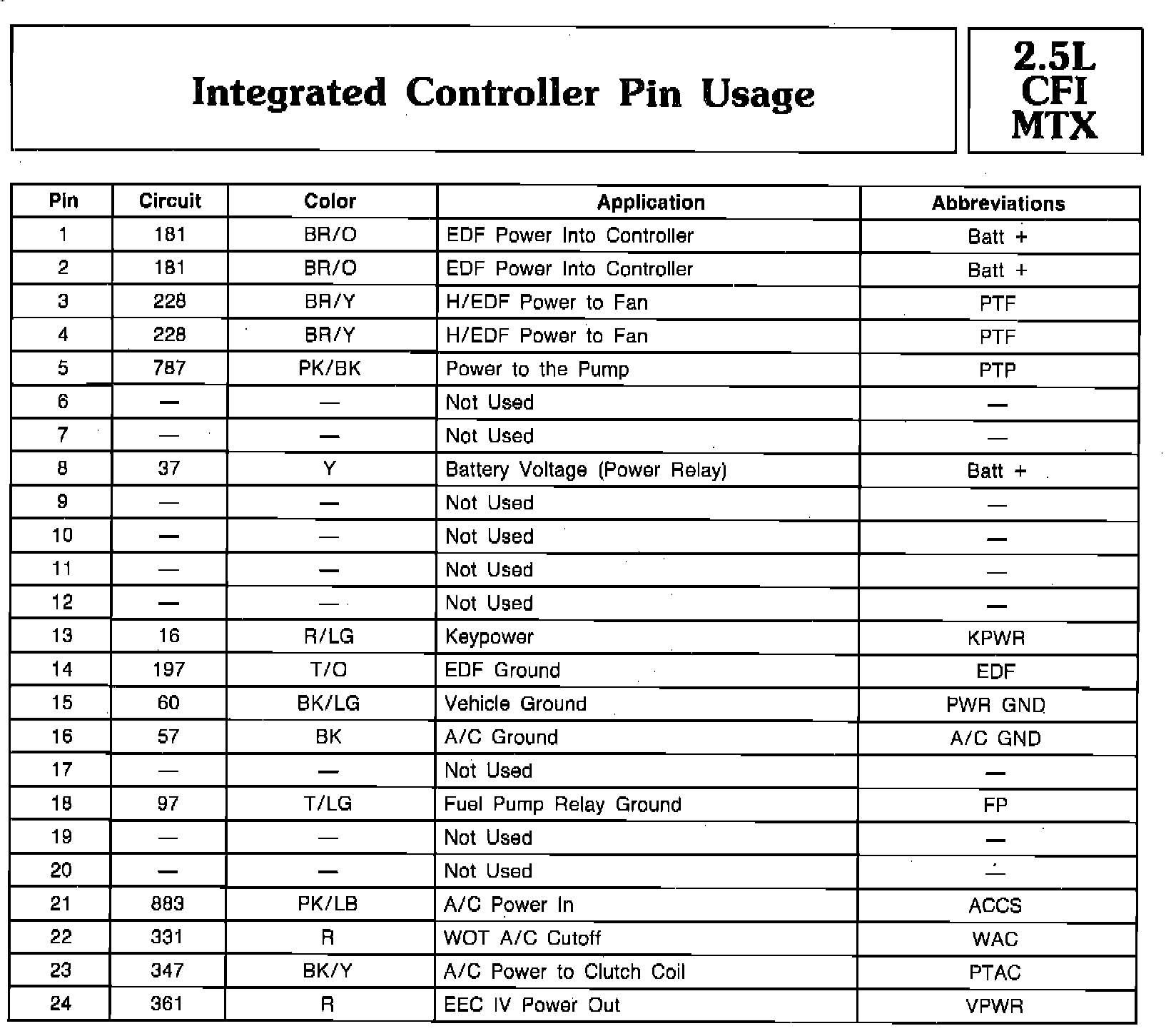 Integrated Controller Pin Usage

2.5L CFI MTX

| Pin | Circuit | Color | Application | Abbreviations |
|---|---|---|---|---|
| 1 | 181 | BR/O | EDF Power Into Controller | Batt + |
| 2 | 181 | BR/O | EDF Power Into Controller | Batt + |
| 3 | 228 | BR/Y | H/EDF Power to Fan | PTF |
| 4 | 228 | BR/Y | H/EDF Power to Fan | PTF |
| 5 | 787 | PK/BK | Power to the Pump | PTP |
| 6 | — | — | Not Used | — |
| 7 | — | — | Not Used | — |
| 8 | 37 | Y | Battery Voltage (Power Relay) | Batt + |
| 9 | — | — | Not Used | — |
| 10 | — | — | Not Used | — |
| 11 | — | — | Not Used | — |
| 12 | — | — | Not Used | — |
| 13 | 16 | R/LG | Keypower | KPWR |
| 14 | 197 | T/O | EDF Ground | EDF |
| 15 | 60 | BK/LG | Vehicle Ground | PWR GND |
| 16 | 57 | BK | A/C Ground | A/C GND |
| 17 | — | — | Not Used | — |
| 18 | 97 | T/LG | Fuel Pump Relay Ground | FP |
| 19 | — | — | Not Used | — |
| 20 | — | — | Not Used | — |
| 21 | 883 | PK/LB | A/C Power In | ACCS |
| 22 | 331 | R | WOT A/C Cutoff | WAC |
| 23 | 347 | BK/Y | A/C Power to Clutch Coil | PTAC |
| 24 | 361 | R | EEC IV Power Out | VPWR |